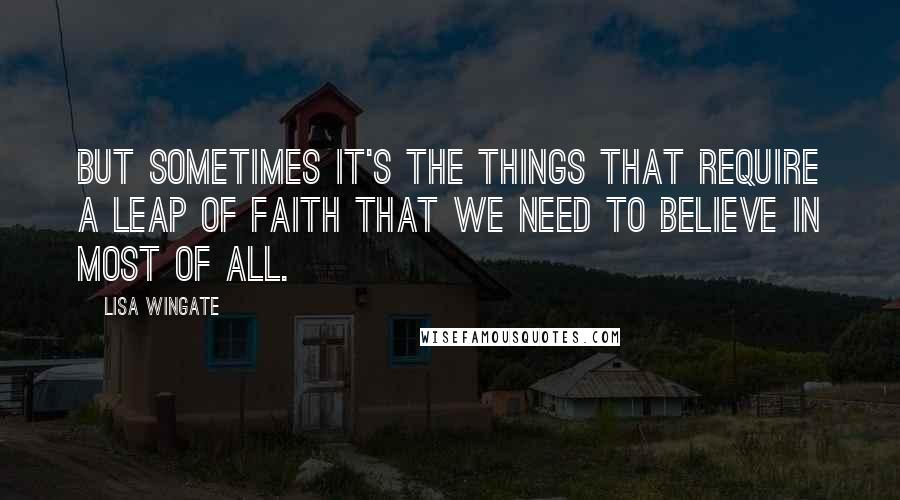 BUT SOMETIMES IT'S THE THINGS THAT REQUIRE A LEAP OF FAITH THAT WE NEED TO BELIEVE IN MOST OF ALL.

LISA WINGATE

WISEFAMOUSQUOTES.COM